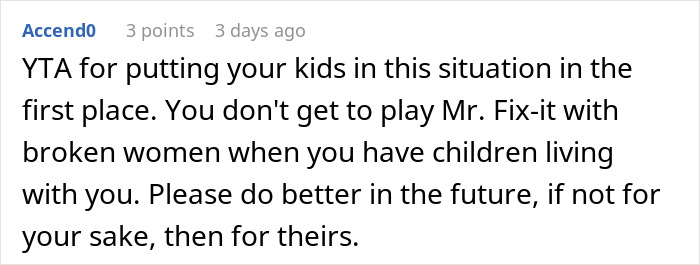 Accend0 3 points 3 days ago

YTA for putting your kids in this situation in the first place. You don't get to play Mr. Fix-it with broken women when you have children living with you. Please do better in the future, if not for your sake, then for theirs.